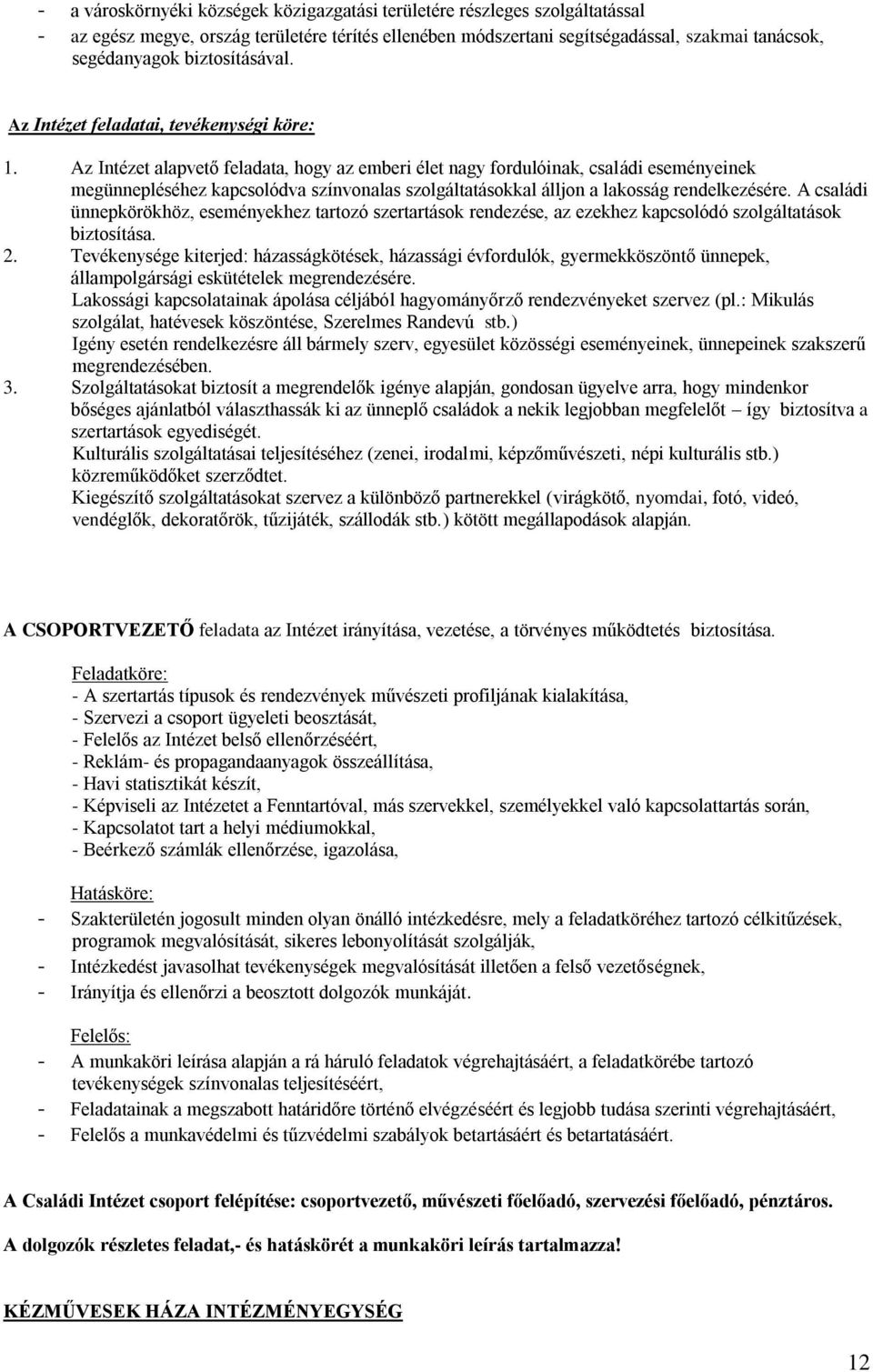 - a városkörnyéki községek közigazgatási területére részleges szolgáltatással
- az egész megye, ország területére térítés ellenében módszertani segítségadással, szakmai tanácsok, segédanyagok biztosításával.

Az Intézet feladatai, tevékenységi köre:

1. Az Intézet alapvető feladata, hogy az emberi élet nagy fordulóinak, családi eseményeinek megünnepléséhez kapcsolódva színvonalas szolgáltatásokkal álljon a lakosság rendelkezésére. A családi ünnepkörökhöz, eseményekhez tartozó szertartások rendezése, az ezekhez kapcsolódó szolgáltatások biztosítása.
2. Tevékenysége kiterjed: házasságkötések, házassági évfordulók, gyermekköszöntő ünnepek, állampolgársági eskütételek megrendezésére.
Lakossági kapcsolatainak ápolása céljából hagyományőrző rendezvényeket szervez (pl.: Mikulás szolgálat, hatévesek köszöntése, Szerelmes Randevú stb.)
Igény esetén rendelkezésre áll bármely szerv, egyesület közösségi eseményeinek, ünnepeinek szakszerű megrendezésében.
3. Szolgáltatásokat biztosít a megrendelők igénye alapján, gondosan ügyelve arra, hogy mindenkor bőséges ajánlatból választhassák ki az ünneplő családok a nekik legjobban megfelelőt – így biztosítva a szertartások egyediségét.
Kulturális szolgáltatásai teljesítéséhez (zenei, irodalmi, képzőművészeti, népi kulturális stb.) közreműködőket szerződtet.
Kiegészítő szolgáltatásokat szervez a különböző partnerekkel (virágkötő, nyomdai, fotó, videó, vendéglők, dekoratőrök, tűzijáték, szállodák stb.) kötött megállapodások alapján.

A CSOPORTVEZETŐ feladata az Intézet irányítása, vezetése, a törvényes működtetés biztosítása.

Feladatköre:
- A szertartás típusok és rendezvények művészeti profiljának kialakítása,
- Szervezi a csoport ügyeleti beosztását,
- Felelős az Intézet belső ellenőrzéséért,
- Reklám- és propagandaanyagok összeállítása,
- Havi statisztikát készít,
- Képviseli az Intézetet a Fenntartóval, más szervekkel, személyekkel való kapcsolattartás során,
- Kapcsolatot tart a helyi médiumokkal,
- Beérkező számlák ellenőrzése, igazolása,

Hatásköre:
- Szakterületén jogosult minden olyan önálló intézkedésre, mely a feladatköréhez tartozó célkitűzések, programok megvalósítását, sikeres lebonyolítását szolgálják,
- Intézkedést javasolhat tevékenységek megvalósítását illetően a felső vezetőségnek,
- Irányítja és ellenőrzi a beosztott dolgozók munkáját.

Felelős:
- A munkaköri leírása alapján a rá háruló feladatok végrehajtásáért, a feladatkörébe tartozó tevékenységek színvonalas teljesítéséért,
- Feladatainak a megszabott határidőre történő elvégzéséért és legjobb tudása szerinti végrehajtásáért,
- Felelős a munkavédelmi és tűzvédelmi szabályok betartásáért és betartatásáért.

A Családi Intézet csoport felépítése: csoportvezető, művészeti főelőadó, szervezési főelőadó, pénztáros.

A dolgozók részletes feladat,- és hatáskörét a munkaköri leírás tartalmazza!

KÉZMŰVESEK HÁZA INTÉZMÉNYEGYSÉG

12